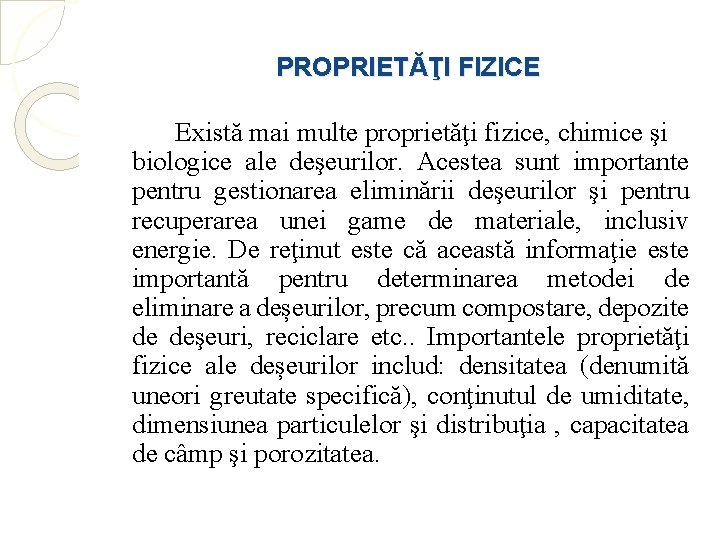 PROPRIETĂŢI FIZICE

Există mai multe proprietăţi fizice, chimice şi biologice ale deşeurilor. Acestea sunt importante pentru gestionarea eliminării deşeurilor şi pentru recuperarea unei game de materiale, inclusiv energie. De reţinut este că această informaţie este importantă pentru determinarea metodei de eliminare a deșeurilor, precum compostare, depozite de deşeuri, reciclare etc.. Importantele proprietăţi fizice ale deșeurilor includ: densitatea (denumită uneori greutate specifică), conţinutul de umiditate, dimensiunea particulelor şi distribuţia , capacitatea de câmp şi porozitatea.